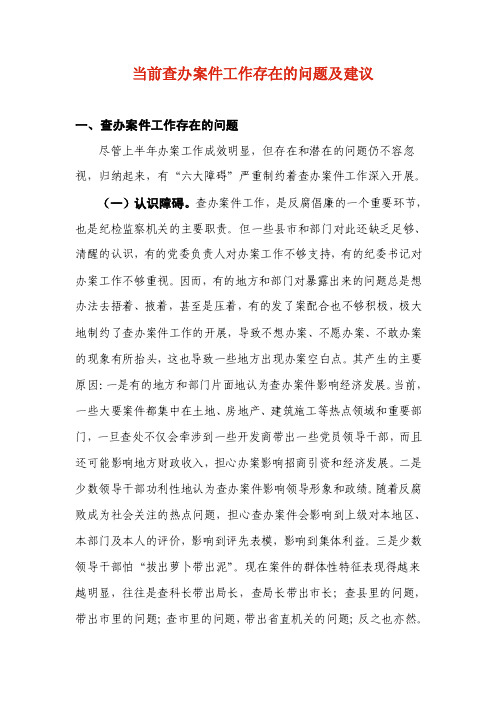 当前查办案件工作存在的问题及建议

一、查办案件工作存在的问题

尽管上半年办案工作成效明显，但存在和潜在的问题仍不容忽视，归纳起来，有“六大障碍”严重制约着查办案件工作深入开展。

（一）认识障碍。查办案件工作，是反腐倡廉的一个重要环节，也是纪检监察机关的主要职责。但一些县市和部门对此还缺乏足够、清醒的认识，有的党委负责人对办案工作不够支持，有的纪委书记对办案工作不够重视。因而，有的地方和部门对暴露出来的问题总是想办法去捂着、掖着，甚至是压着，有的发了案配合也不够积极，极大地制约了查办案件工作的开展，导致不想办案、不愿办案、不敢办案的现象有所抬头，这也导致一些地方出现办案空白点。其产生的主要原因：一是有的地方和部门片面地认为查办案件影响经济发展。当前，一些大要案件都集中在土地、房地产、建筑施工等热点领域和重要部门，一旦查处不仅会牵涉到一些开发商带出一些党员领导干部，而且还可能影响地方财政收入，担心办案影响招商引资和经济发展。二是少数领导干部功利性地认为查办案件影响领导形象和政绩。随着反腐败成为社会关注的热点问题，担心查办案件会影响到上级对本地区、本部门及本人的评价，影响到评先表模，影响到集体利益。三是少数领导干部怕“拔出萝卜带出泥”。现在案件的群体性特征表现得越来越明显，往往是查科长带出局长，查局长带出市长；查县里的问题，带出市里的问题；查市里的问题，带出省直机关的问题；反之也亦然。